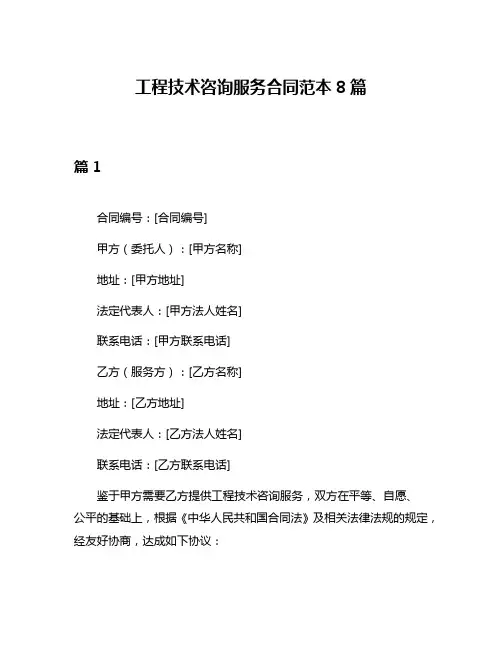 工程技术咨询服务合同范本 8 篇

篇 1

合同编号：[合同编号]

甲方（委托人）：[甲方名称]

地址：[甲方地址]

法定代表人：[甲方法人姓名]

联系电话：[甲方联系电话]

乙方（服务方）：[乙方名称]

地址：[乙方地址]

法定代表人：[乙方法人姓名]

联系电话：[乙方联系电话]

鉴于甲方需要乙方提供工程技术咨询服务，双方在平等、自愿、公平的基础上，根据《中华人民共和国合同法》及相关法律法规的规定，经友好协商，达成如下协议：